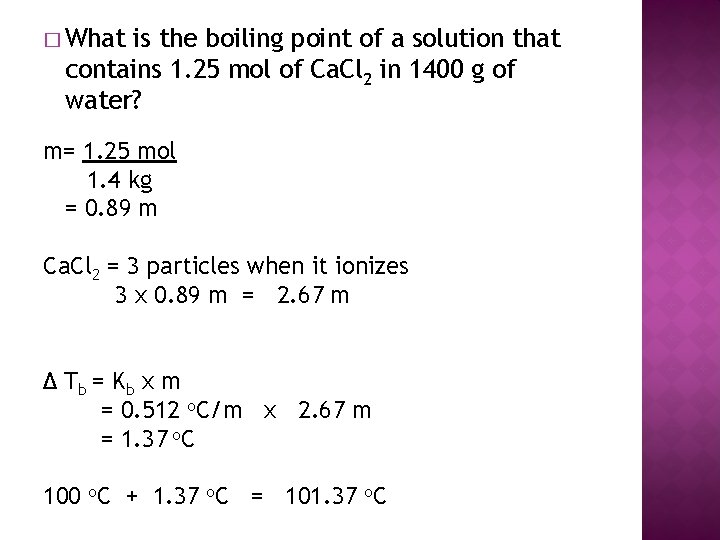 □ What is the boiling point of a solution that contains 1.25 mol of $CaCl_2$ in 1400 g of water?

m= $\frac{1.25 \text{ mol}}{1.4 \text{ kg}}$
= 0.89 m

$CaCl_2$ = 3 particles when it ionizes
3 x 0.89 m = 2.67 m

$\Delta T_b = K_b \times m$
= 0.512 $^oC$/m x 2.67 m
= 1.37 $^oC$

100 $^oC$ + 1.37 $^oC$ = 101.37 $^oC$